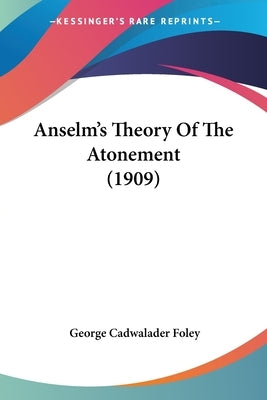 —KESSINGER'S RARE REPRINTS—

Anselm's Theory Of The Atonement (1909)

George Cadwalader Foley